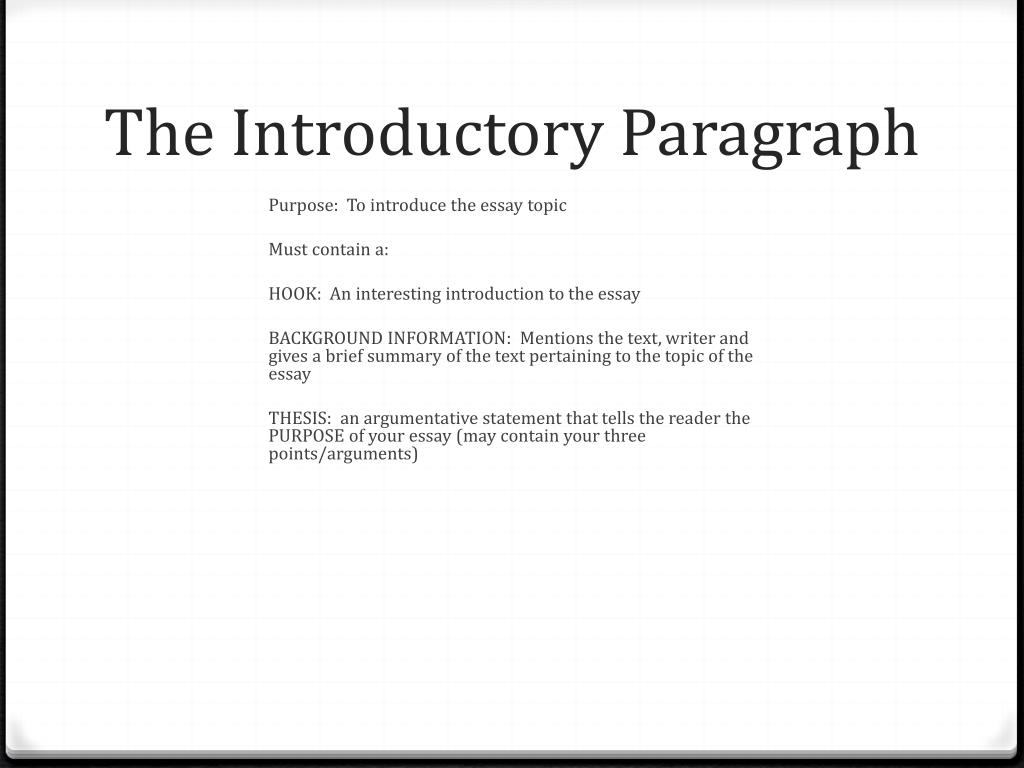 The Introductory Paragraph

Purpose:  To introduce the essay topic

Must contain a:

HOOK:  An interesting introduction to the essay

BACKGROUND INFORMATION:  Mentions the text, writer and gives a brief summary of the text pertaining to the topic of the essay

THESIS:  an argumentative statement that tells the reader the PURPOSE of your essay (may contain your three points/arguments)